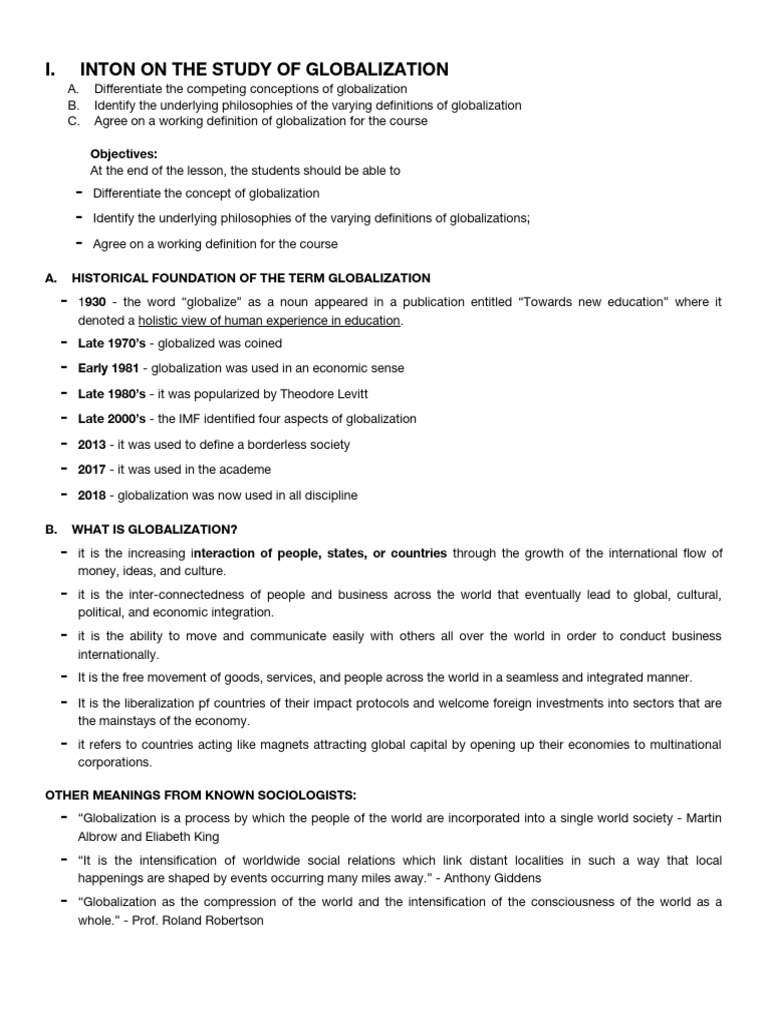 I. INTON ON THE STUDY OF GLOBALIZATION
A. Differentiate the competing conceptions of globalization
B. Identify the underlying philosophies of the varying definitions of globalization
C. Agree on a working definition of globalization for the course

Objectives:
At the end of the lesson, the students should be able to
- Differentiate the concept of globalization
- Identify the underlying philosophies of the varying definitions of globalizations;
- Agree on a working definition for the course

A. HISTORICAL FOUNDATION OF THE TERM GLOBALIZATION
- 1930 - the word "globalize" as a noun appeared in a publication entitled "Towards new education" where it denoted a holistic view of human experience in education.
- Late 1970's - globalized was coined
- Early 1981 - globalization was used in an economic sense
- Late 1980's - it was popularized by Theodore Levitt
- Late 2000's - the IMF identified four aspects of globalization
- 2013 - it was used to define a borderless society
- 2017 - it was used in the academe
- 2018 - globalization was now used in all discipline

B. WHAT IS GLOBALIZATION?
- it is the increasing interaction of people, states, or countries through the growth of the international flow of money, ideas, and culture.
- it is the inter-connectedness of people and business across the world that eventually lead to global, cultural, political, and economic integration.
- it is the ability to move and communicate easily with others all over the world in order to conduct business internationally.
- It is the free movement of goods, services, and people across the world in a seamless and integrated manner.
- It is the liberalization pf countries of their impact protocols and welcome foreign investments into sectors that are the mainstays of the economy.
- it refers to countries acting like magnets attracting global capital by opening up their economies to multinational corporations.

OTHER MEANINGS FROM KNOWN SOCIOLOGISTS:
- "Globalization is a process by which the people of the world are incorporated into a single world society - Martin Albrow and Eliabeth King
- "It is the intensification of worldwide social relations which link distant localities in such a way that local happenings are shaped by events occurring many miles away." - Anthony Giddens
- "Globalization as the compression of the world and the intensification of the consciousness of the world as a whole." - Prof. Roland Robertson